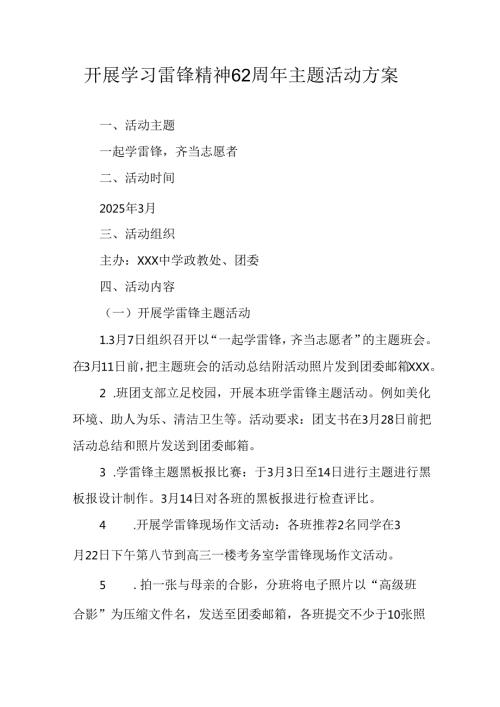 开展学习雷锋精神62周年主题活动方案

一、活动主题

一起学雷锋，齐当志愿者

二、活动时间

2025年3月

三、活动组织

主办：XXX中学政教处、团委

四、活动内容

（一）开展学雷锋主题活动

1.3月7日组织召开以“一起学雷锋，齐当志愿者”的主题班会。在3月11日前，把主题班会的活动总结附活动照片发到团委邮箱XXX。

2 .班团支部立足校园，开展本班学雷锋主题活动。例如美化环境、助人为乐、清洁卫生等。活动要求：团支书在3月28日前把活动总结和照片发送到团委邮箱。

3 .学雷锋主题黑板报比赛：于3月3日至14日进行主题进行黑板报设计制作。3月14日对各班的黑板报进行检查评比。

4 .开展学雷锋现场作文活动：各班推荐2名同学在3月22日下午第八节到高三一楼考务室学雷锋现场作文活动。

5 .拍一张与母亲的合影，分班将电子照片以“高级班合影”为压缩文件名，发送至团委邮箱，各班提交不少于10张照